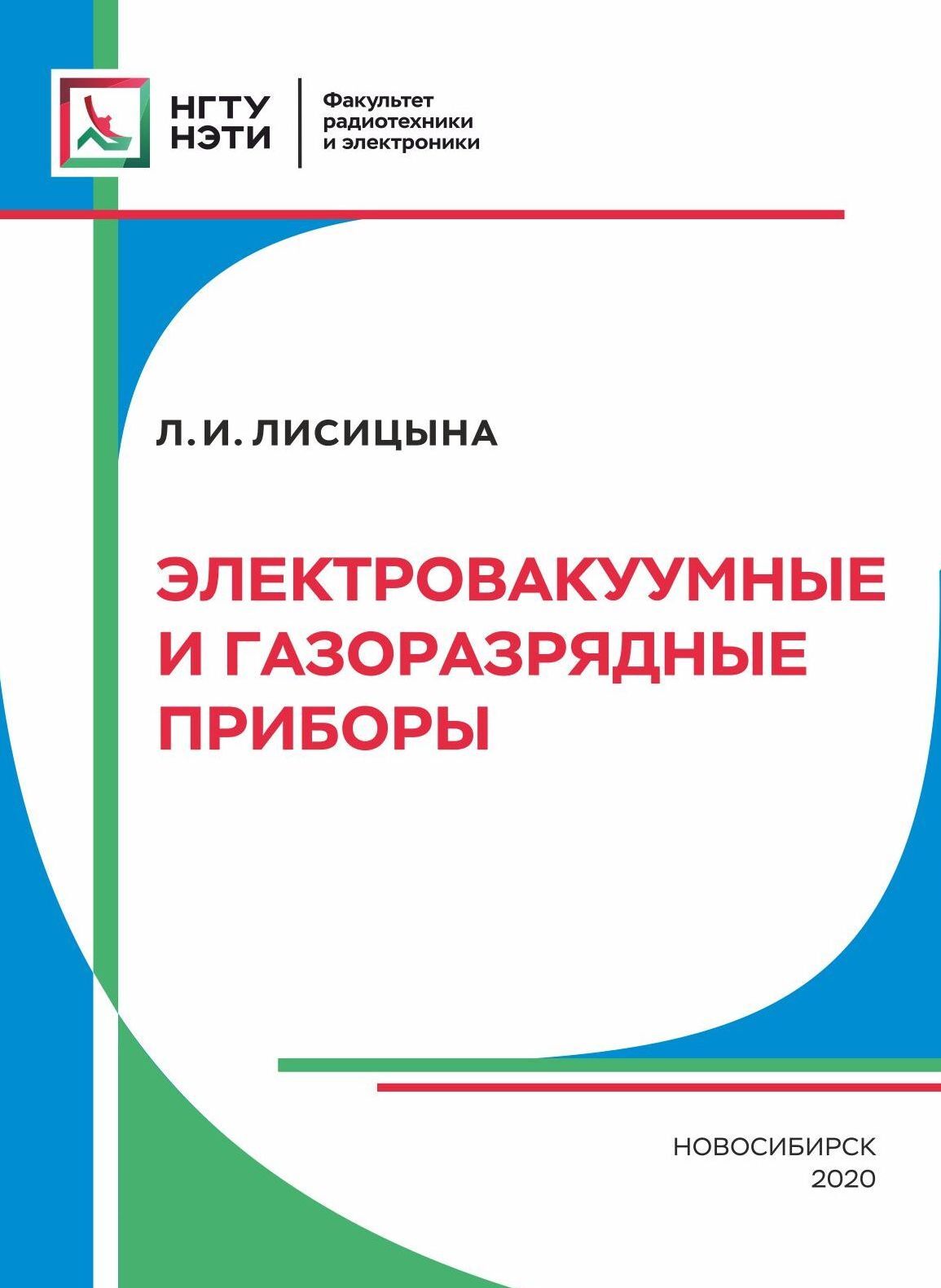 НГТУ
НЭТИ

Факультет радиотехники и электроники

Л. И. ЛИСИЦЫНА

ЭЛЕКТРОВАКУУМНЫЕ
И ГАЗОРАЗРЯДНЫЕ
ПРИБОРЫ

НОВОСИБИРСК
2020